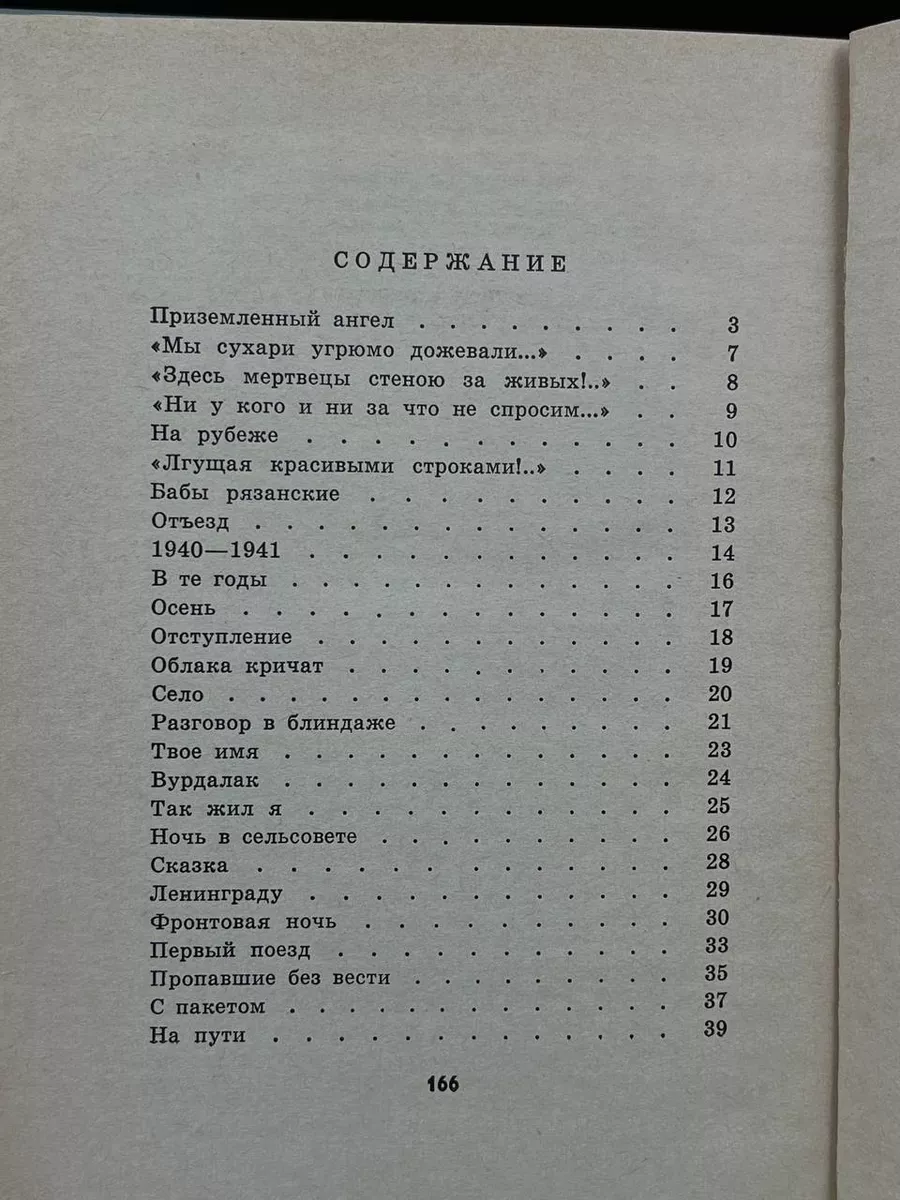 СОДЕРЖАНИЕ

Приземленный ангел 3
«Мы сухари угрюмо дожевали...» 7
«Здесь мертвецы стеною за живых!..» 8
«Ни у кого и ни за что не спросим...» 9
На рубеже 10
«Лгущая красивыми строками!..» 11
Бабы рязанские 12
Отъезд 13
1940—1941 14
В те годы 16
Осень 17
Отступление 18
Облака кричат 19
Село 20
Разговор в блиндаже 21
Твое имя 23
Вурдалак 24
Так жил я 25
Ночь в сельсовете 26
Сказка 28
Ленинграду 29
Фронтовая ночь 30
Первый поезд 33
Пропавшие без вести 35
С пакетом 37
На пути 39

166